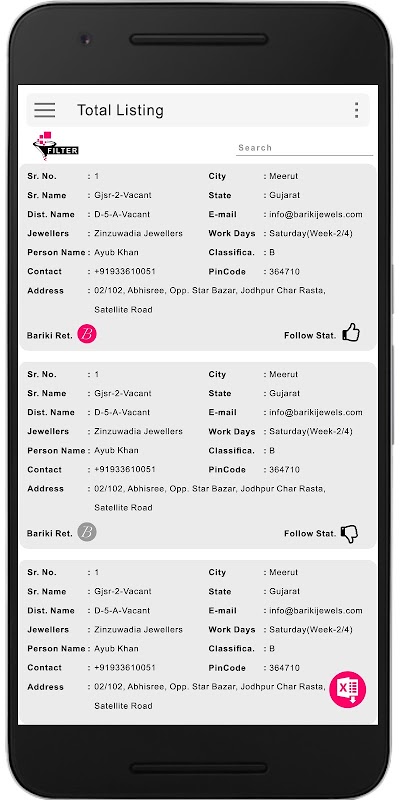 Total Listing

FILTER

Search

Sr. No. : 1
Sr. Name : Gjsr-2-Vacant
Dist. Name : D-5-A-Vacant
Jewellers : Zinzuwadia Jewellers
Person Name : Ayub Khan
Contact : +91933610051
Address : 02/102, Abhisree, Opp. Star Bazar, Jodhpur Char Rasta, Satellite Road

City : Meerut
State : Gujarat
E-mail : info@barikijewels.com
Work Days : Saturday(Week-2/4)
Classifica. : B
PinCode : 364710

Bariki Ret. B
Follow Stat.

Sr. No. : 1
Sr. Name : Gjsr-2-Vacant
Dist. Name : D-5-A-Vacant
Jewellers : Zinzuwadia Jewellers
Person Name : Ayub Khan
Contact : +91933610051
Address : 02/102, Abhisree, Opp. Star Bazar, Jodhpur Char Rasta, Satellite Road

City : Meerut
State : Gujarat
E-mail : info@barikijewels.com
Work Days : Saturday(Week-2/4)
Classifica. : B
PinCode : 364710

Bariki Ret. B
Follow Stat.

Sr. No. : 1
Sr. Name : Gjsr-2-Vacant
Dist. Name : D-5-A-Vacant
Jewellers : Zinzuwadia Jewellers
Person Name : Ayub Khan
Contact : +91933610051
Address : 02/102, Abhisree, Opp. Star Bazar, Jodhpur Char Rasta, Satellite Road

City : Meerut
State : Gujarat
E-mail : info@barikijewels.com
Work Days : Saturday(Week-2/4)
Classifica. : B
PinCode : 364710